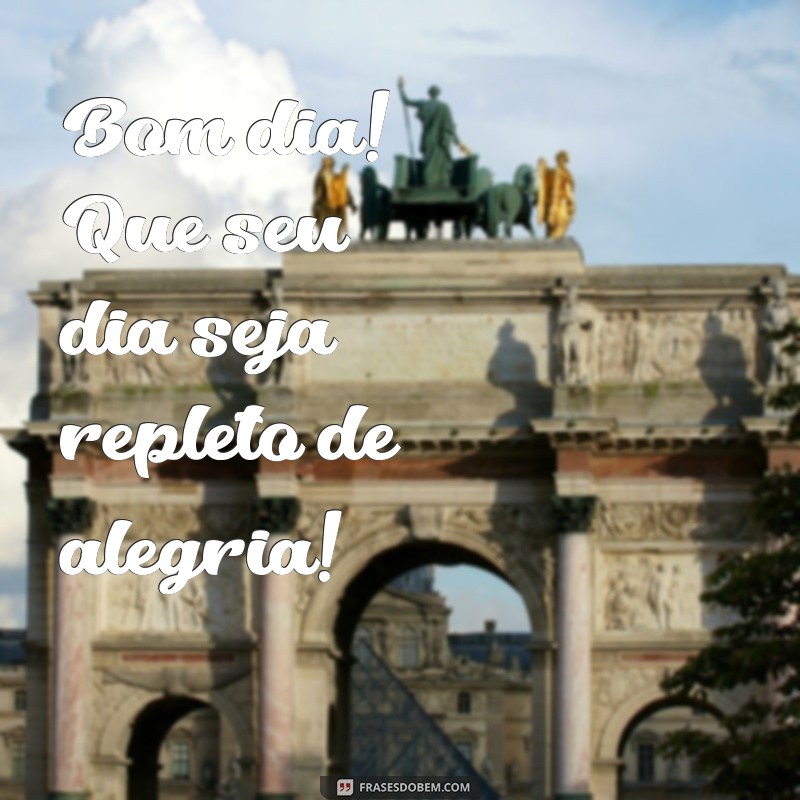 Bom dia! Que seu dia seja repleto de alegria!

FRASESDOBEM.COM